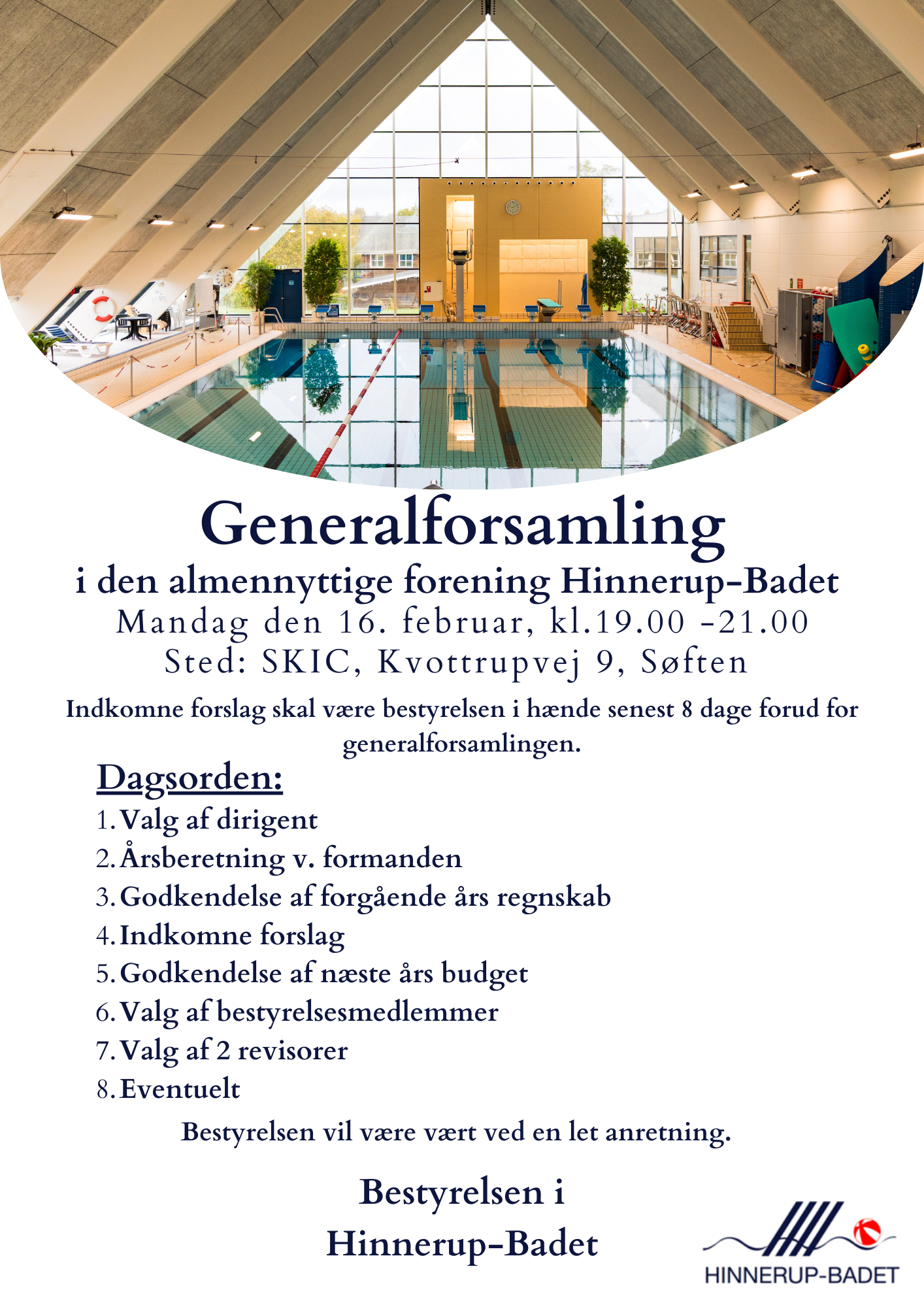 Generalforsamling
i den almennyttige forening Hinnerup-Badet
Mandag den 16. februar, kl.19.00 -21.00
Sted: SKIC, Kvottrupvej 9, Søften

Indkomne forslag skal være bestyrelsen i hænde senest 8 dage forud for generalforsamlingen.

Dagsorden:
1. Valg af dirigent
2. Årsberetning v. formanden
3. Godkendelse af forgående års regnskab
4. Indkomne forslag
5. Godkendelse af næste års budget
6. Valg af bestyrelsesmedlemmer
7. Valg af 2 revisorer
8. Eventuelt

Bestyrelsen vil være vært ved en let anretning.

Bestyrelsen i Hinnerup-Badet

HINNERUP-BADET